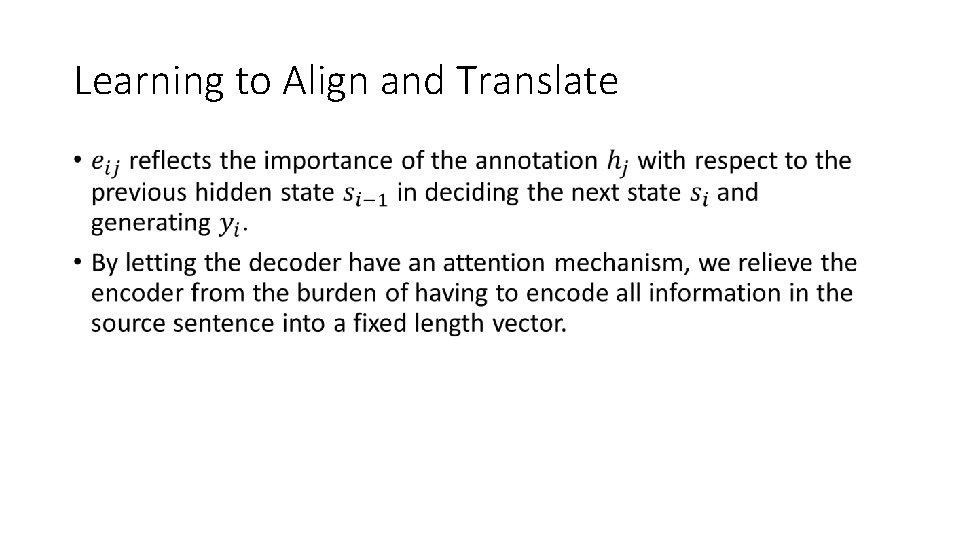 Learning to Align and Translate

• $e_{ij}$ reflects the importance of the annotation $h_j$ with respect to the previous hidden state $s_{i-1}$ in deciding the next state $s_i$ and generating $y_i$.

• By letting the decoder have an attention mechanism, we relieve the encoder from the burden of having to encode all information in the source sentence into a fixed length vector.